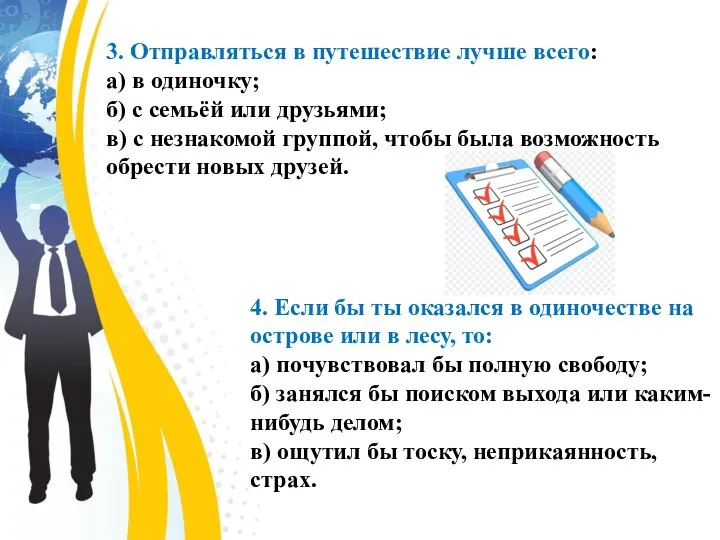 3. Отправляться в путешествие лучше всего:
а) в одиночку;
б) с семьёй или друзьями;
в) с незнакомой группой, чтобы была возможность обрести новых друзей.

4. Если бы ты оказался в одиночестве на острове или в лесу, то:
а) почувствовал бы полную свободу;
б) занялся бы поиском выхода или каким-нибудь делом;
в) ощутил бы тоску, неприкаянность, страх.